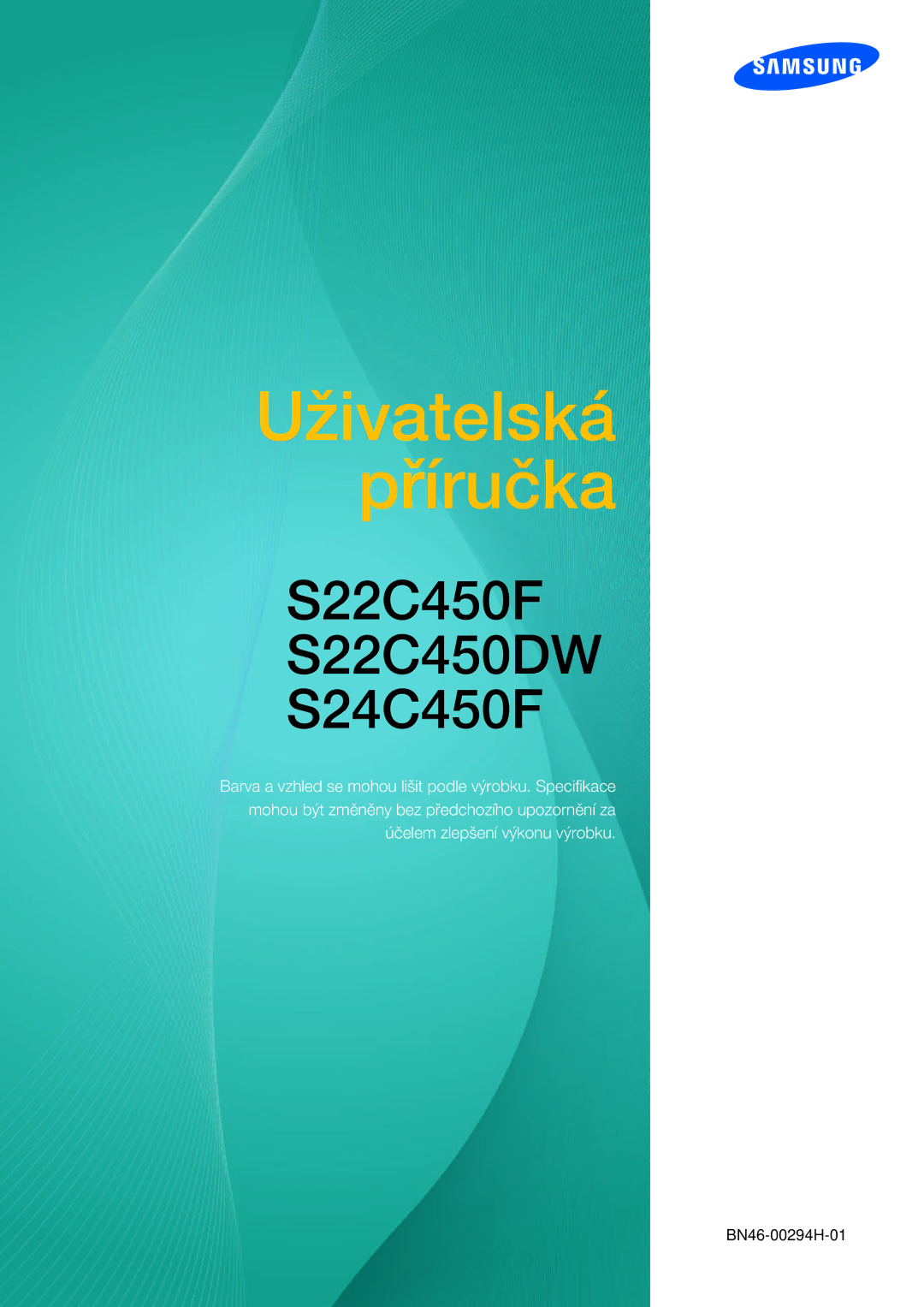 SAMSUNG

Uživatelská příručka

S22C450F
S22C450DW
S24C450F

Barva a vzhled se mohou lišit podle výrobku. Specifikace mohou být změněny bez předchozího upozornění za účelem zlepšení výkonu výrobku.

BN46-00294H-01